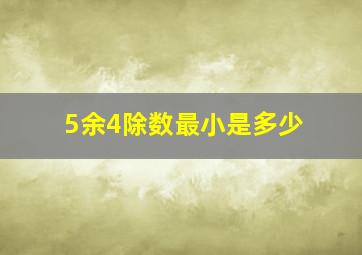 5余4除数最小是多少